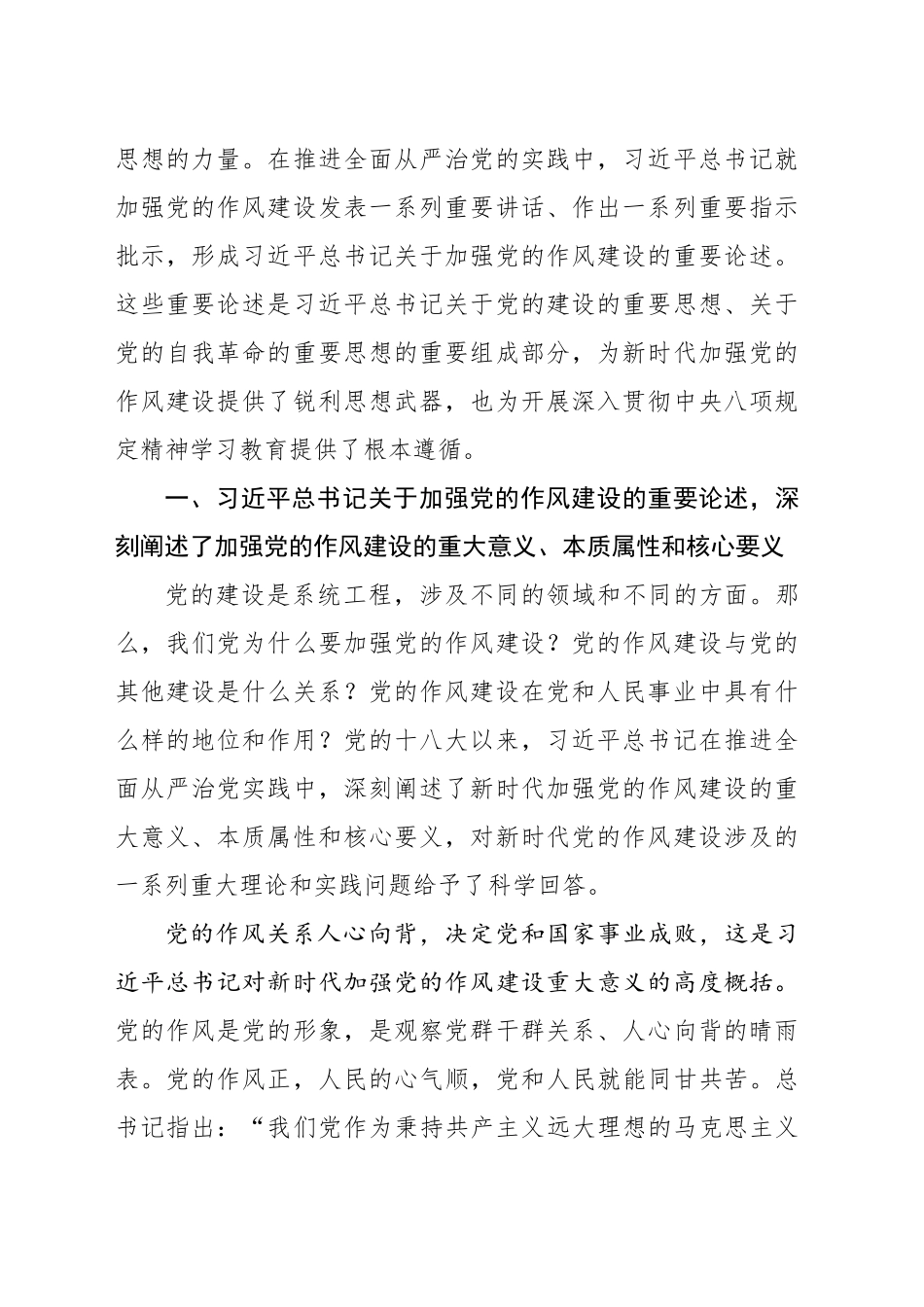 思想的力量。在推进全面从严治党的实践中，习近平总书记就加强党的作风建设发表一系列重要讲话、作出一系列重要指示批示，形成习近平总书记关于加强党的作风建设的重要论述。这些重要论述是习近平总书记关于党的建设的重要思想、关于党的自我革命的重要思想的重要组成部分，为新时代加强党的作风建设提供了锐利思想武器，也为开展深入贯彻中央八项规定精神学习教育提供了根本遵循。

一、习近平总书记关于加强党的作风建设的重要论述，深刻阐述了加强党的作风建设的重大意义、本质属性和核心要义

党的建设是系统工程，涉及不同的领域和不同的方面。那么，我们党为什么要加强党的作风建设？党的作风建设与党的其他建设是什么关系？党的作风建设在党和人民事业中具有什么样的地位和作用？党的十八大以来，习近平总书记在推进全面从严治党实践中，深刻阐述了新时代加强党的作风建设的重大意义、本质属性和核心要义，对新时代党的作风建设涉及的一系列重大理论和实践问题给予了科学回答。

党的作风关系人心向背，决定党和国家事业成败，这是习近平总书记对新时代加强党的作风建设重大意义的高度概括。党的作风是党的形象，是观察党群干群关系、人心向背的晴雨表。党的作风正，人民的心气顺，党和人民就能同甘共苦。总书记指出：“我们党作为秉持共产主义远大理想的马克思主义